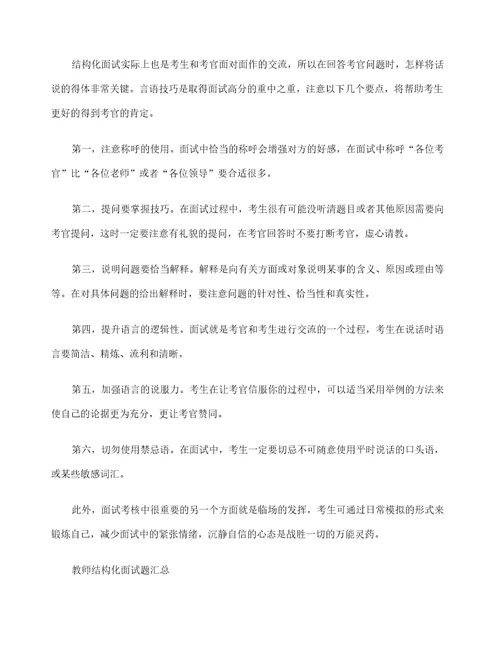 结构化面试实际上也是考生和考官面对面作的交流，所以在回答考官问题时，怎样将话说的得体非常关键。言语技巧是取得面试高分的重中之重，注意以下几个要点，将帮助考生更好的得到考官的肯定。

第一，注意称呼的使用。面试中恰当的称呼会增强对方的好感，在面试中称呼“各位考官”比“各位老师”或者“各位领导”要合适很多。

第二，提问要掌握技巧。在面试过程中，考生很有可能没听清题目或者其他原因需要向考官提问，这时一定要注意有礼貌的提问，在考官回答时不要打断考官，虚心请教。

第三，说明问题要恰当解释。解释是向有关方面或对象说明某事的含义、原因或理由等等。在对具体问题的给出解释时，要注意问题的针对性、恰当性和真实性。

第四，提升语言的逻辑性。面试就是考官和考生进行交流的一个过程，考生在说话时语言要简洁、精炼、流利和清晰。

第五，加强语言的说服力。考生在让考官信服你的过程中，可以适当采用举例的方法来使自己的论据更为充分，更让考官赞同。

第六，切勿使用禁忌语。在面试中，考生一定要切忌不可随意使用平时说话的口头语，或某些敏感词汇。

此外，面试考核中很重要的另一个方面就是临场的发挥，考生可通过日常模拟的形式来锻炼自己，减少面试中的紧张情绪，沉静自信的心态是战胜一切的万能灵药。

教师结构化面试题汇总